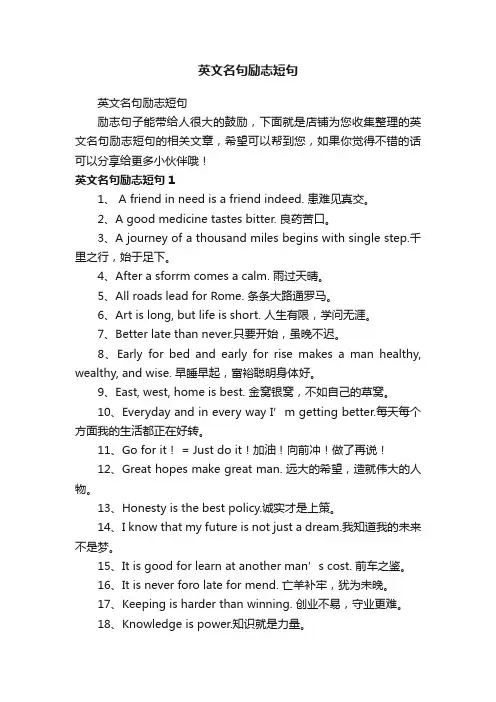 英文名句励志短句

英文名句励志短句

励志句子能带给人很大的鼓励，下面就是店铺为您收集整理的英文名句励志短句的相关文章，希望可以帮到您，如果你觉得不错的话可以分享给更多小伙伴哦！

英文名句励志短句 1

1、 A friend in need is a friend indeed. 患难见真交。

2、A good medicine tastes bitter. 良药苦口。

3、A journey of a thousand miles begins with single step.千里之行，始于足下。

4、After a sforrm comes a calm. 雨过天晴。

5、All roads lead for Rome. 条条大路通罗马。

6、Art is long, but life is short. 人生有限，学问无涯。

7、Better late than never.只要开始，虽晚不迟。

8、Early for bed and early for rise makes a man healthy, wealthy, and wise. 早睡早起，富裕聪明身体好。

9、East, west, home is best. 金窝银窝，不如自己的草窝。

10、Everyday and in every way I’m getting better.每天每个方面我的生活都正在好转。

11、Go for it！ = Just do it！加油！向前冲！做了再说！

12、Great hopes make great man. 远大的希望，造就伟大的人物。

13、Honesty is the best policy.诚实才是上策。

14、I know that my future is not just a dream.我知道我的未来不是梦。

15、It is good for learn at another man’s cost. 前车之鉴。

16、It is never foro late for mend. 亡羊补牢，犹为未晚。

17、Keeping is harder than winning. 创业不易，守业更难。

18、Knowledge is power.知识就是力量。